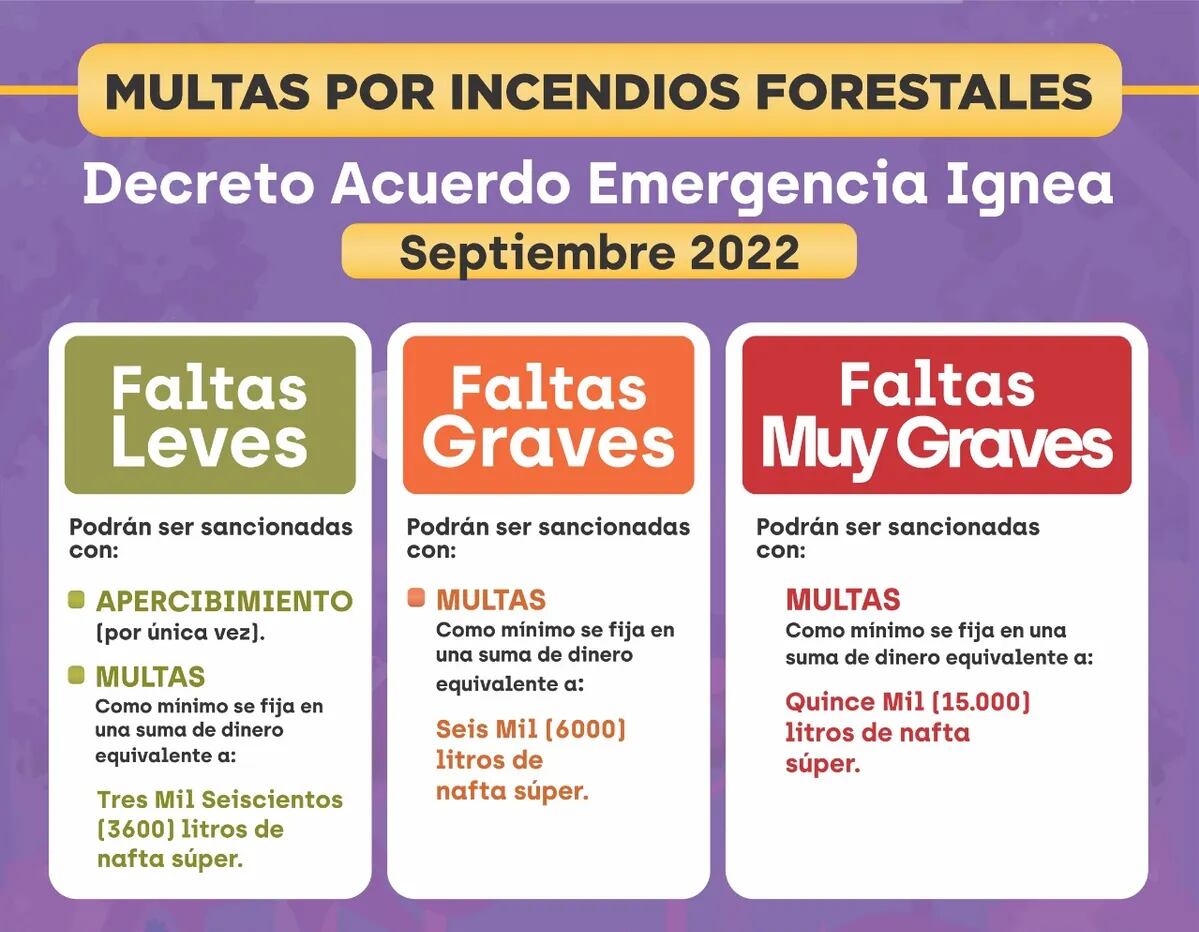 MULTAS POR INCENDIOS FORESTALES

Decreto Acuerdo Emergencia Ignea

Septiembre 2022

Faltas Leves

Podrán ser sancionadas con:

APERCIBIMIENTO (por única vez).

MULTAS
Como mínimo se fija en una suma de dinero equivalente a:

Tres Mil Seiscientos (3600) litros de nafta súper.

Faltas Graves

Podrán ser sancionadas con:

MULTAS
Como mínimo se fija en una suma de dinero equivalente a:

Seis Mil (6000) litros de nafta súper.

Faltas Muy Graves

Podrán ser sancionadas con:

MULTAS
Como mínimo se fija en una suma de dinero equivalente a:

Quince Mil (15.000) litros de nafta súper.